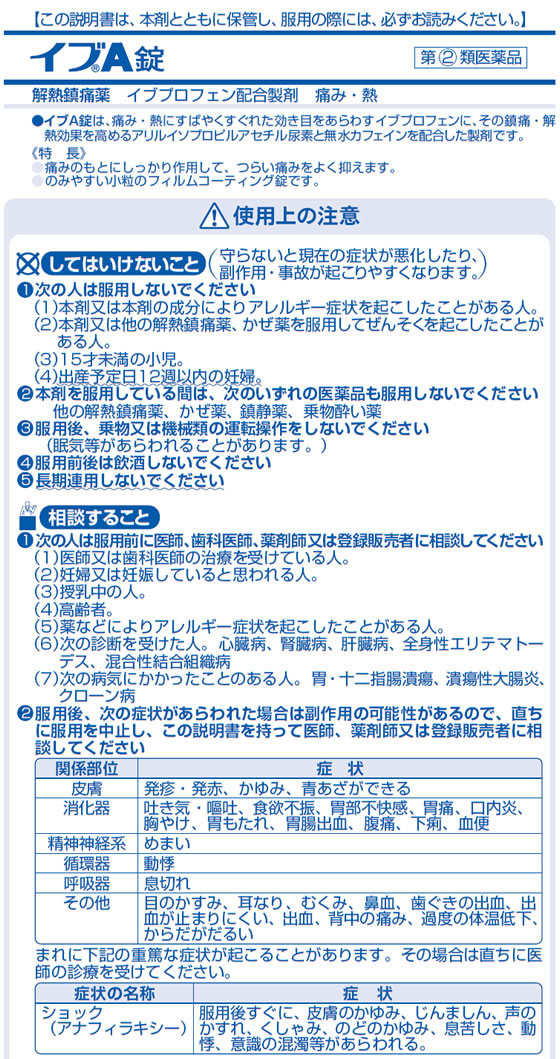 【この説明書は、本剤とともに保管し、服用の際には、必ずお読みください。】

イブ®A錠

第②類医薬品

解熱鎮痛薬　イブプロフェン配合製剤　痛み・熱

●イブA錠は、痛み・熱にすばやくすぐれた効き目をあらわすイブプロフェンに、その鎮痛・解熱効果を高めるアリルイソプロピルアセチル尿素と無水カフェインを配合した製剤です。

《特　長》
●痛みのもとにしっかり作用して、つらい痛みをよく抑えます。
●のみやすい小粒のフィルムコーティング錠です。

使用上の注意

してはいけないこと（守らないと現在の症状が悪化したり、副作用・事故が起こりやすくなります。）

❶次の人は服用しないでください
(1)本剤又は本剤の成分によりアレルギー症状を起こしたことがある人。
(2)本剤又は他の解熱鎮痛薬、かぜ薬を服用してぜんそくを起こしたことがある人。
(3)15才未満の小児。
(4)出産予定日12週以内の妊婦。
❷本剤を服用している間は、次のいずれの医薬品も服用しないでください
他の解熱鎮痛薬、かぜ薬、鎮静薬、乗物酔い薬
❸服用後、乗物又は機械類の運転操作をしないでください
（眠気等があらわれることがあります。）
❹服用前後は飲酒しないでください
❺長期連用しないでください

相談すること

❶次の人は服用前に医師、歯科医師、薬剤師又は登録販売者に相談してください
(1)医師又は歯科医師の治療を受けている人。
(2)妊婦又は妊娠していると思われる人。
(3)授乳中の人。
(4)高齢者。
(5)薬などによりアレルギー症状を起こしたことがある人。
(6)次の診断を受けた人。心臓病、腎臓病、肝臓病、全身性エリテマトーデス、混合性結合組織病
(7)次の病気にかかったことのある人。胃・十二指腸潰瘍、潰瘍性大腸炎、クローン病
❷服用後、次の症状があらわれた場合は副作用の可能性があるので、直ちに服用を中止し、この説明書を持って医師、薬剤師又は登録販売者に相談してください

| 関係部位 | 症　状 |
|---|---|
| 皮膚 | 発疹・発赤、かゆみ、青あざができる |
| 消化器 | 吐き気・嘔吐、食欲不振、胃部不快感、胃痛、口内炎、胸やけ、胃もたれ、胃腸出血、腹痛、下痢、血便 |
| 精神神経系 | めまい |
| 循環器 | 動悸 |
| 呼吸器 | 息切れ |
| その他 | 目のかすみ、耳なり、むくみ、鼻血、歯ぐきの出血、出血が止まりにくい、出血、背中の痛み、過度の体温低下、からだがだるい |

まれに下記の重篤な症状が起こることがあります。その場合は直ちに医師の診療を受けてください。

| 症状の名称 | 症　状 |
|---|---|
| ショック（アナフィラキシー） | 服用後すぐに、皮膚のかゆみ、じんましん、声のかすれ、くしゃみ、のどのかゆみ、息苦しさ、動悸、意識の混濁等があらわれる。 |